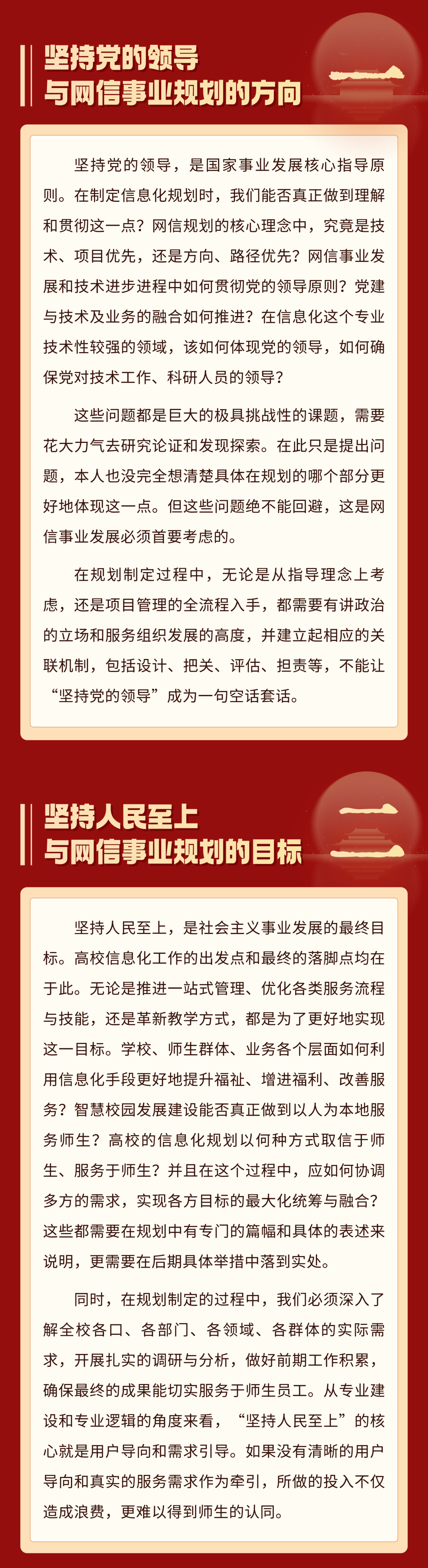 坚持党的领导
与网信事业规划的方向

一

坚持党的领导，是国家事业发展核心指导原则。在制定信息化规划时，我们能否真正做到理解和贯彻这一点？网信规划的核心理念中，究竟是技术、项目优先，还是方向、路径优先？网信事业发展和技术进步进程中如何贯彻党的领导原则？党建与技术及业务的融合如何推进？在信息化这个专业技术性较强的领域，该如何体现党的领导，如何确保党对技术工作、科研人员的领导？

这些问题都是巨大的极具挑战性的课题，需要花大力气去研究论证和发现探索。在此只是提出问题，本人也没完全想清楚具体在规划的哪个部分更好地体现这一点。但这些问题绝不能回避，这是网信事业发展必须首要考虑的。

在规划制定过程中，无论是从指导理念上考虑，还是项目管理的全流程入手，都需要有讲政治的立场和服务组织发展的高度，并建立起相应的关联机制，包括设计、把关、评估、担责等，不能让“坚持党的领导”成为一句空话套话。

坚持人民至上
与网信事业规划的目标

二

坚持人民至上，是社会主义事业发展的最终目标。高校信息化工作的出发点和最终的落脚点均在于此。无论是推进一站式管理、优化各类服务流程与技能，还是革新教学方式，都是为了更好地实现这一目标。学校、师生群体、业务各个层面如何利用信息化手段更好地提升福祉、增进福利、改善服务？智慧校园发展建设能否真正做到以人为本地服务师生？高校的信息化规划以何种方式取信于师生、服务于师生？并且在这个过程中，应如何协调多方的需求，实现各方目标的最大化统筹与融合？这些都需要在规划中有专门的篇幅和具体的表述来说明，更需要在后期具体举措中落到实处。

同时，在规划制定的过程中，我们必须深入了解全校各口、各部门、各领域、各群体的实际需求，开展扎实的调研与分析，做好前期工作积累，确保最终的成果能切实服务于师生员工。从专业建设和专业逻辑的角度来看，“坚持人民至上”的核心就是用户导向和需求引导。如果没有清晰的用户导向和真实的服务需求作为牵引，所做的投入不仅造成浪费，更难以得到师生的认同。